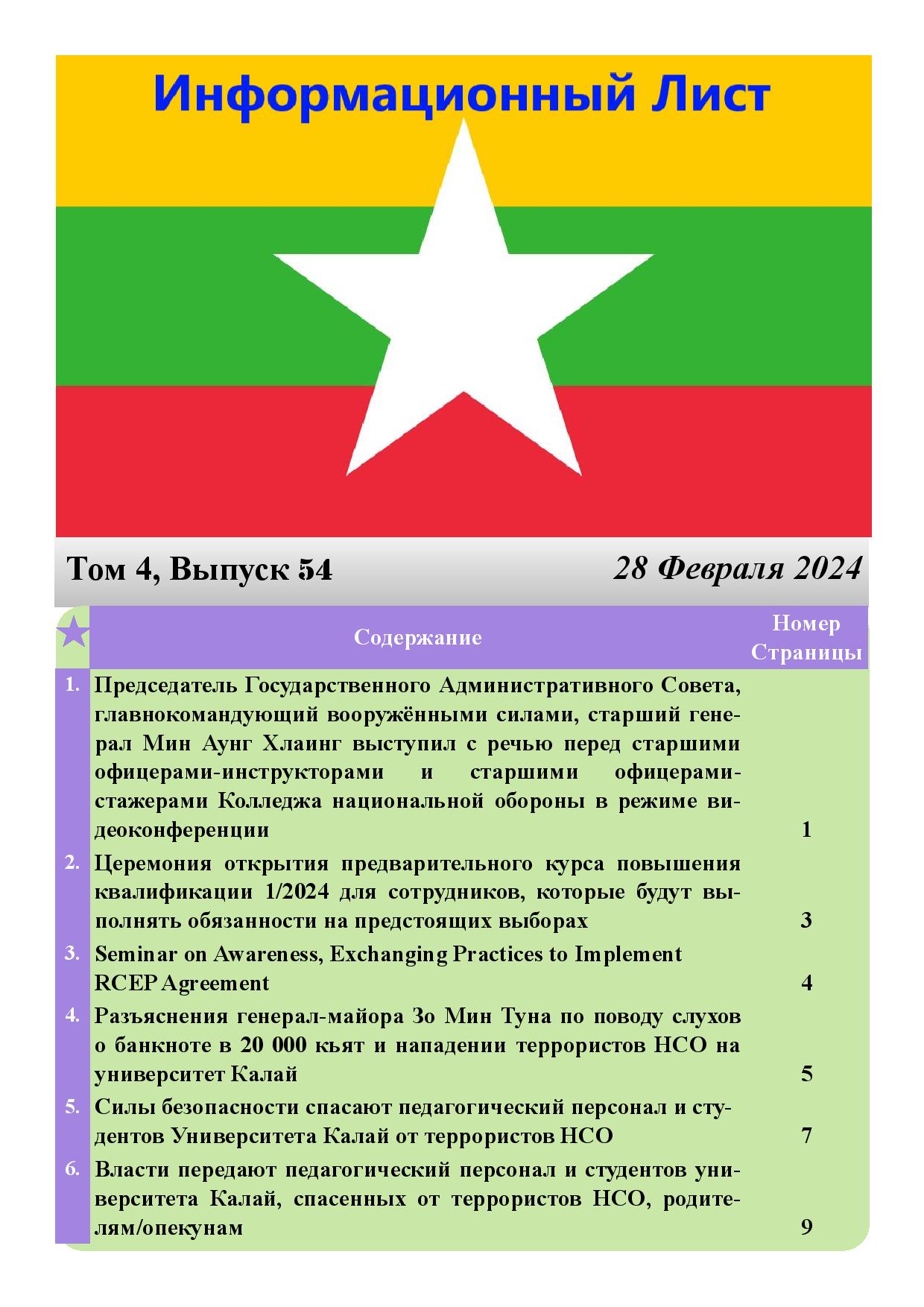 Информационный Лист

Том 4, Выпуск 54

28 Февраля 2024

| | Содержание | Номер Страницы |
|---|---|---|
| 1. | Председатель Государственного Административного Совета, главнокомандующий вооружёнными силами, старший генерал Мин Аунг Хлаинг выступил с речью перед старшими офицерами-инструкторами и старшими офицерами-стажерами Колледжа национальной обороны в режиме видеоконференции | 1 |
| 2. | Церемония открытия предварительного курса повышения квалификации 1/2024 для сотрудников, которые будут выполнять обязанности на предстоящих выборах | 3 |
| 3. | Seminar on Awareness, Exchanging Practices to Implement RCEP Agreement | 4 |
| 4. | Разъяснения генерал-майора Зо Мин Туна по поводу слухов о банкноте в 20 000 кьят и нападении террористов НСО на университет Калай | 5 |
| 5. | Силы безопасности спасают педагогический персонал и студентов Университета Калай от террористов НСО | 7 |
| 6. | Власти передают педагогический персонал и студентов университета Калай, спасенных от террористов НСО, родителям/опекунам | 9 |